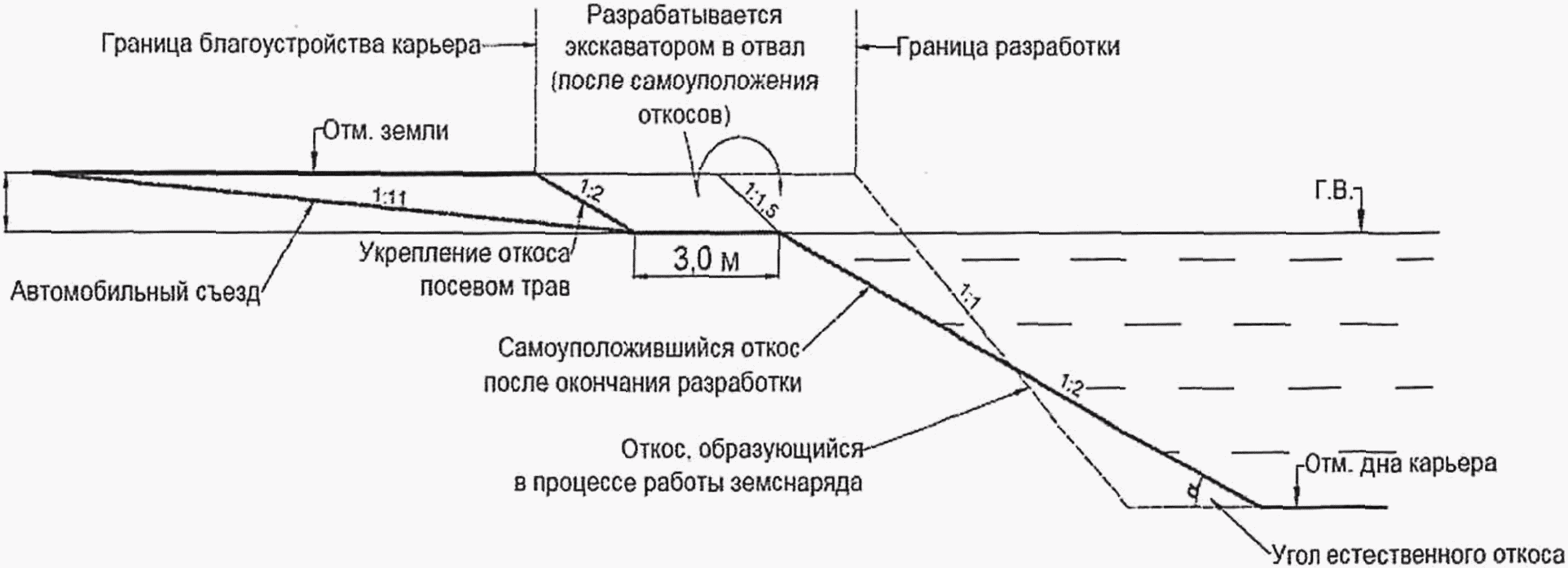 Граница благоустройства карьера

Разрабатывается экскаватором в отвал (после самоуположения откосов)

Граница разработки

Отм. земли

1:11

1:2

1:1,5

Г.В.

Укрепление откоса посевом трав

3,0 м

Автомобильный съезд

1:1

Самоуположившийся откос после окончания разработки

1:2

Откос, образующийся в процессе работы земснаряда

Отм. дна карьера

$\alpha$

Угол естественного откоса